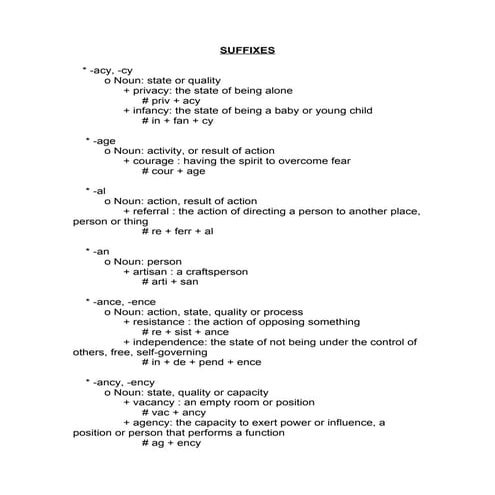 SUFFIXES

* -acy, -cy
o Noun: state or quality
+ privacy: the state of being alone
# priv + acy
+ infancy: the state of being a baby or young child
# in + fan + cy

* -age
o Noun: activity, or result of action
+ courage : having the spirit to overcome fear
# cour + age

* -al
o Noun: action, result of action
+ referral : the action of directing a person to another place, person or thing
# re + ferr + al

* -an
o Noun: person
+ artisan : a craftsperson
# arti + san

* -ance, -ence
o Noun: action, state, quality or process
+ resistance : the action of opposing something
# re + sist + ance
+ independence: the state of not being under the control of others, free, self-governing
# in + de + pend + ence

* -ancy, -ency
o Noun: state, quality or capacity
+ vacancy : an empty room or position
# vac + ancy
+ agency: the capacity to exert power or influence, a position or person that performs a function
# ag + ency